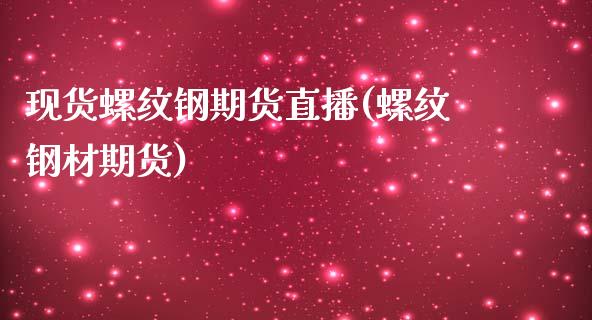 现货螺纹钢期货直播(螺纹钢材期货)